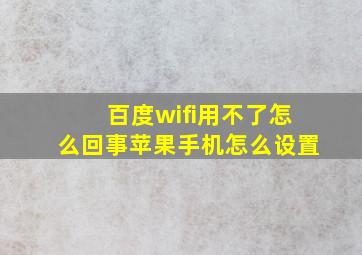 百度wifi用不了怎么回事苹果手机怎么设置